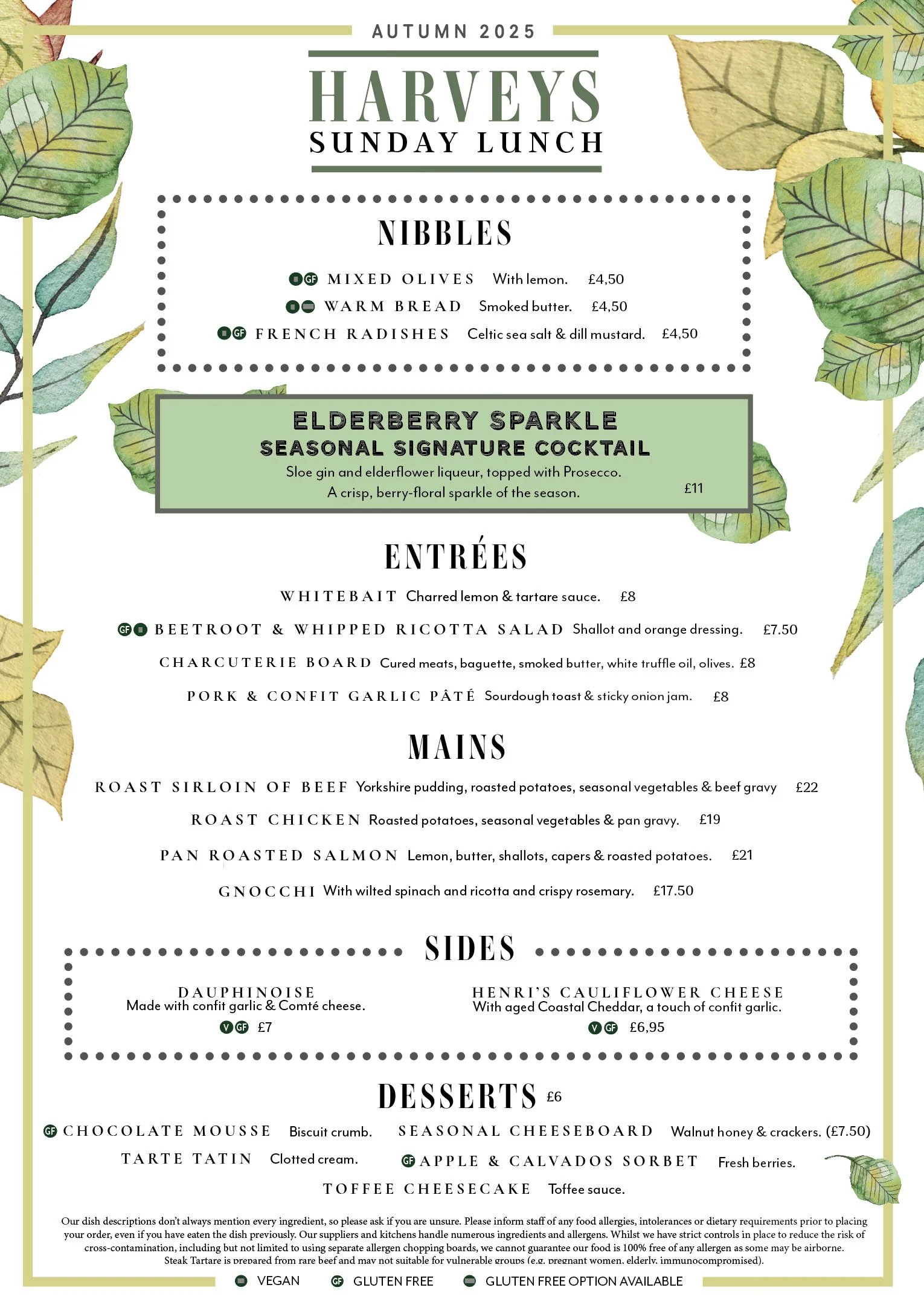 AUTUMN 2025

HARVEYS
SUNDAY LUNCH

NIBBLES

GF MIXED OLIVES With lemon. £4,50
WARM BREAD Smoked butter. £4,50
GF FRENCH RADISHES Celtic sea salt & dill mustard. £4,50

ELDERBERRY SPARKLE
SEASONAL SIGNATURE COCKTAIL
Sloe gin and elderflower liqueur, topped with Prosecco.
A crisp, berry-floral sparkle of the season. £11

ENTRÉES

WHITEBAIT Charred lemon & tartare sauce. £8
GF BEETROOT & WHIPPED RICOTTA SALAD Shallot and orange dressing. £7.50
CHARCUTERIE BOARD Cured meats, baguette, smoked butter, white truffle oil, olives. £8
PORK & CONFIT GARLIC PÂTÉ Sourdough toast & sticky onion jam. £8

MAINS

ROAST SIRLOIN OF BEEF Yorkshire pudding, roasted potatoes, seasonal vegetables & beef gravy £22
ROAST CHICKEN Roasted potatoes, seasonal vegetables & pan gravy. £19
PAN ROASTED SALMON Lemon, butter, shallots, capers & roasted potatoes. £21
GNOCCHI With wilted spinach and ricotta and crispy rosemary. £17.50

SIDES

DAUPHINOISE
Made with confit garlic & Comté cheese.
V GF £7

HENRI'S CAULIFLOWER CHEESE
With aged Coastal Cheddar, a touch of confit garlic.
V GF £6,95

DESSERTS £6

GF CHOCOLATE MOUSSE Biscuit crumb.
SEASONAL CHEESEBOARD Walnut honey & crackers. (£7.50)
TARTE TATIN Clotted cream.
GF APPLE & CALVADOS SORBET Fresh berries.
TOFFEE CHEESECAKE Toffee sauce.

Our dish descriptions don't always mention every ingredient, so please ask if you are unsure. Please inform staff of any food allergies, intolerances or dietary requirements prior to placing your order, even if you have eaten the dish previously. Our suppliers and kitchens handle numerous ingredients and allergens. Whilst we have strict controls in place to reduce the risk of cross-contamination, including but not limited to using separate allergen chopping boards, we cannot guarantee our food is 100% free of any allergen as some may be airborne. Steak Tartare is prepared from rare beef and may not suitable for vulnerable groups (e.g. pregnant women, elderly, immunocompromised).

VEGAN GF GLUTEN FREE GLUTEN FREE OPTION AVAILABLE